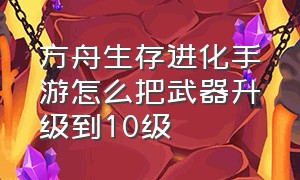 方舟生存进化手游怎么把武器升级到10级